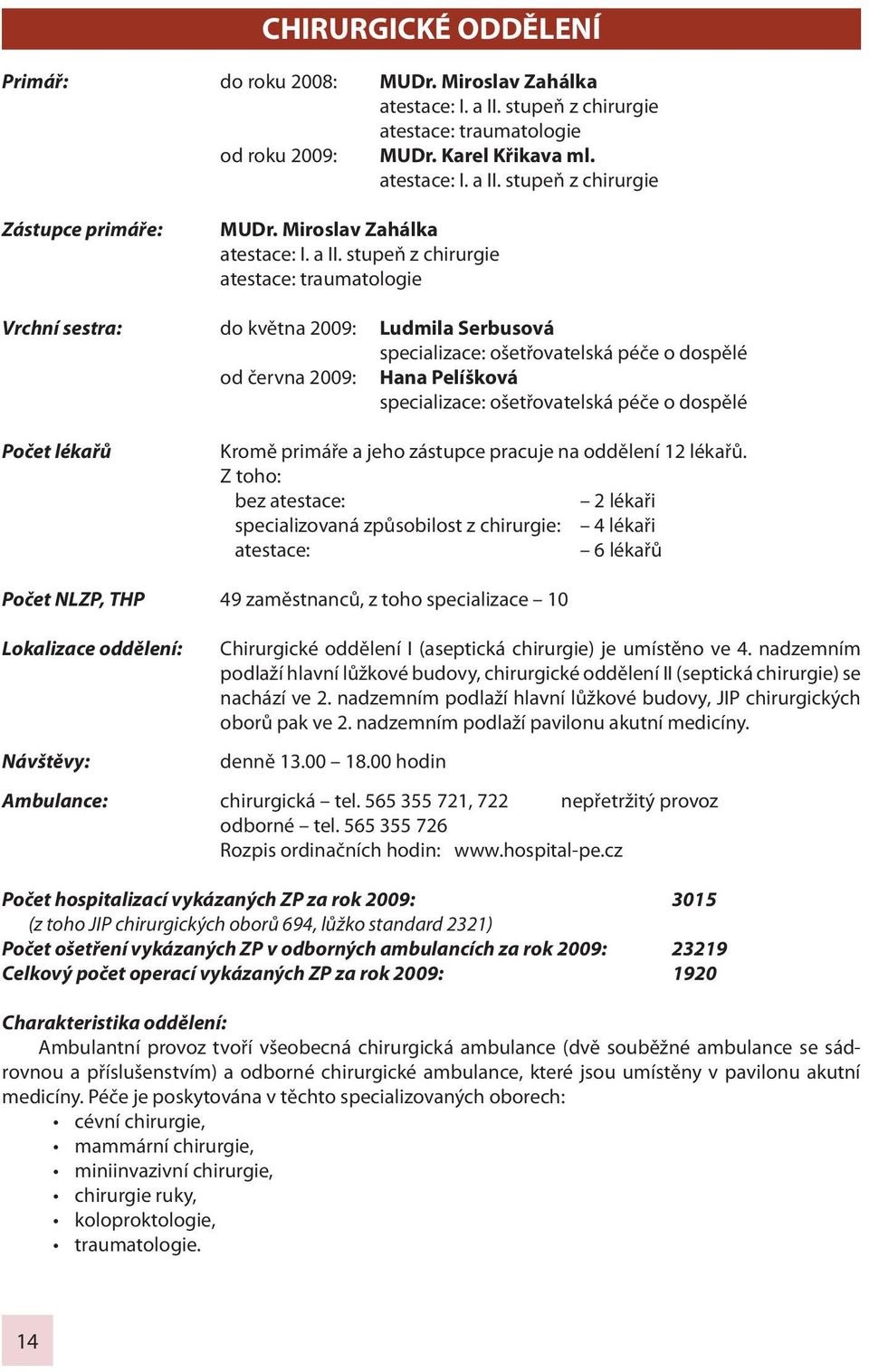 CHIRURGICKÉ ODDĚLENÍ

Primář: do roku 2008: MUDr. Miroslav Zahálka
atestace: I. a II. stupeň z chirurgie
atestace: traumatologie
od roku 2009: MUDr. Karel Křikava ml.
atestace: I. a II. stupeň z chirurgie

Zástupce primáře: MUDr. Miroslav Zahálka
atestace: I. a II. stupeň z chirurgie
atestace: traumatologie

Vrchní sestra: do května 2009: Ludmila Serbusová
specializace: ošetřovatelská péče o dospělé
od června 2009: Hana Pelíšková
specializace: ošetřovatelská péče o dospělé

Počet lékařů Kromě primáře a jeho zástupce pracuje na oddělení 12 lékařů.
Z toho:
bez atestace: – 2 lékaři
specializovaná způsobilost z chirurgie: – 4 lékaři
atestace: – 6 lékařů

Počet NLZP, THP 49 zaměstnanců, z toho specializace – 10

Lokalizace oddělení: Chirurgické oddělení I (aseptická chirurgie) je umístěno ve 4. nadzemním podlaží hlavní lůžkové budovy, chirurgické oddělení II (septická chirurgie) se nachází ve 2. nadzemním podlaží hlavní lůžkové budovy, JIP chirurgických oborů pak ve 2. nadzemním podlaží pavilonu akutní medicíny.

Návštěvy: denně 13.00 – 18.00 hodin

Ambulance: chirurgická – tel. 565 355 721, 722 nepřetržitý provoz
odborné – tel. 565 355 726
Rozpis ordinačních hodin: www.hospital-pe.cz

Počet hospitalizací vykázaných ZP za rok 2009: 3015
(z toho JIP chirurgických oborů 694, lůžko standard 2321)
Počet ošetření vykázaných ZP v odborných ambulancích za rok 2009: 23219
Celkový počet operací vykázaných ZP za rok 2009: 1920

Charakteristika oddělení:
Ambulantní provoz tvoří všeobecná chirurgická ambulance (dvě souběžné ambulance se sádrovnou a příslušenstvím) a odborné chirurgické ambulance, které jsou umístěny v pavilonu akutní medicíny. Péče je poskytována v těchto specializovaných oborech:
• cévní chirurgie,
• mammární chirurgie,
• miniinvazivní chirurgie,
• chirurgie ruky,
• koloproktologie,
• traumatologie.

14